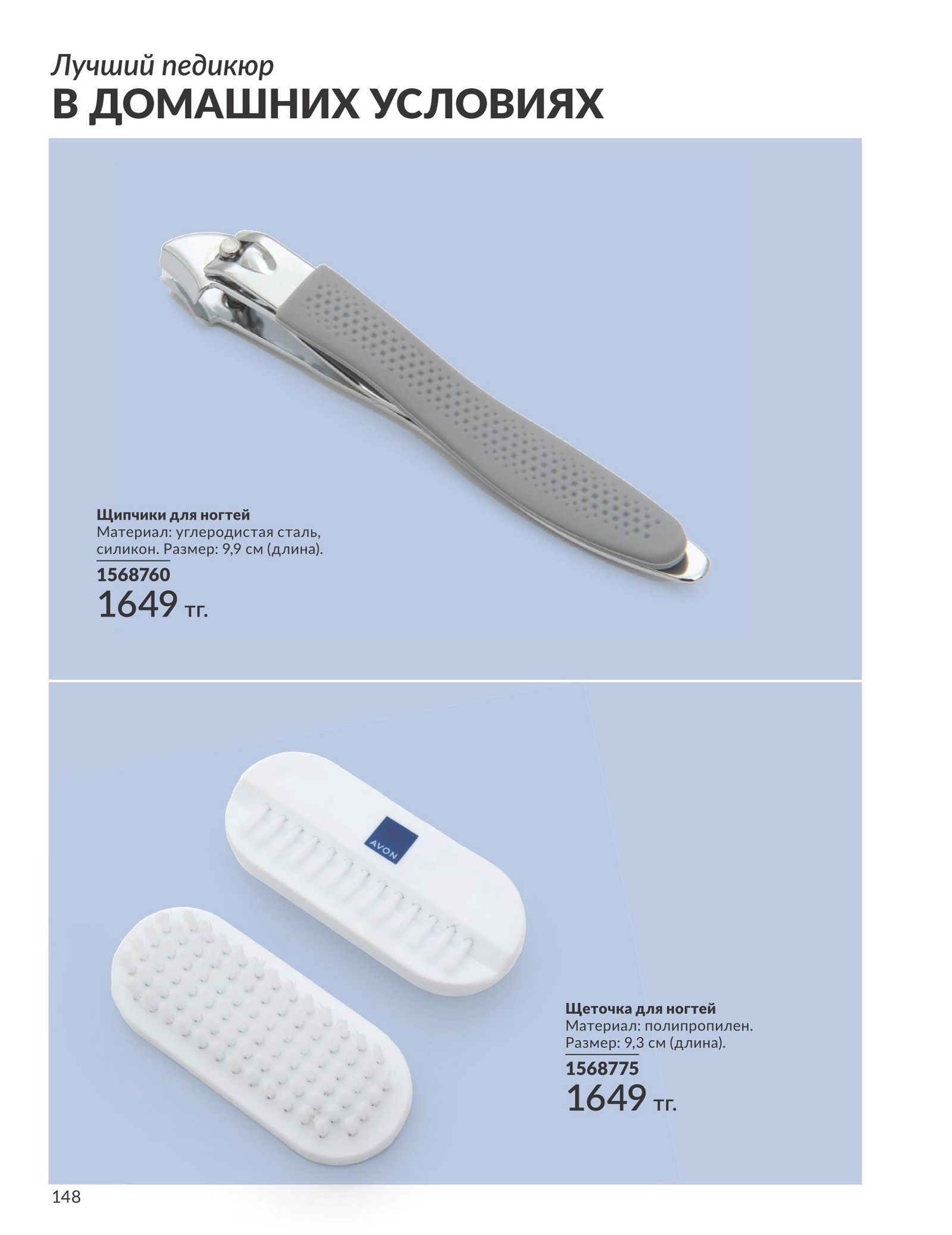 Лучший педикюр
В ДОМАШНИХ УСЛОВИЯХ

Щипчики для ногтей
Материал: углеродистая сталь, силикон. Размер: 9,9 см (длина).
1568760
1649 тг.

AVON

Щеточка для ногтей
Материал: полипропилен.
Размер: 9,3 см (длина).
1568775
1649 тг.

148